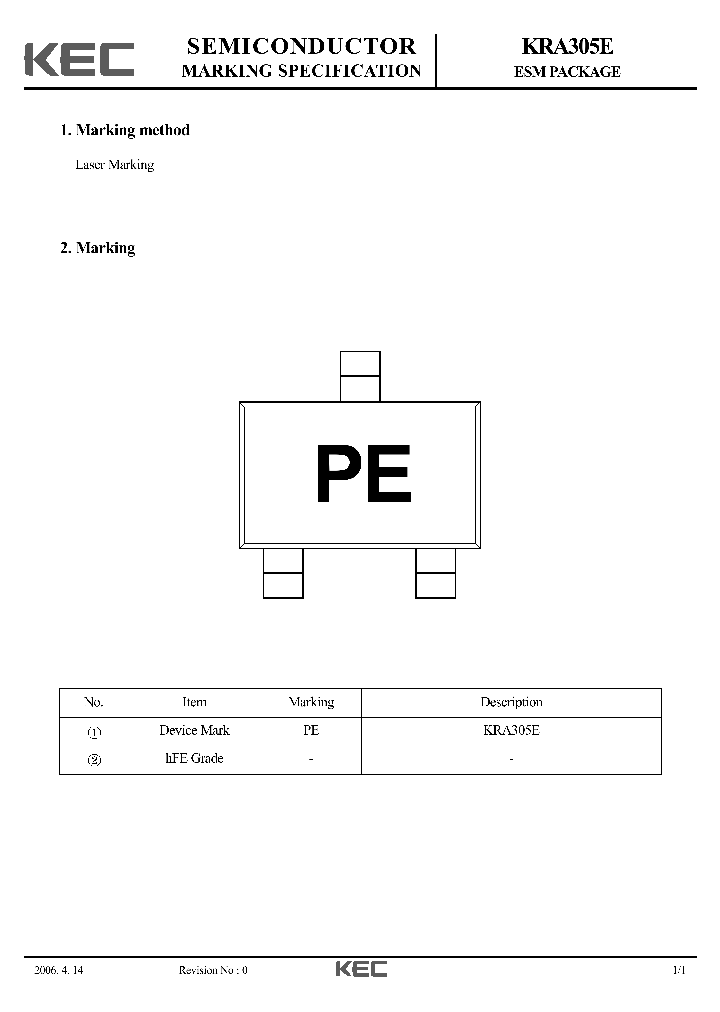 KEC

SEMICONDUCTOR
MARKING SPECIFICATION

KRA305E
ESM PACKAGE

1. Marking method

Laser Marking

2. Marking

PE

| No. | Item | Marking | Description |
|---|---|---|---|
| ① | Device Mark | PE | KRA305E |
| ② | hFE Grade | - | - |

2006. 4. 14

Revision No : 0

KEC

1/1